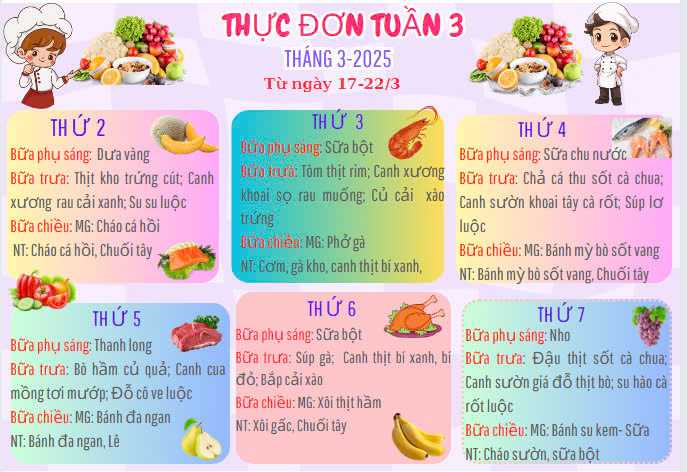 THỰC ĐƠN TUẦN 3

THÁNG 3-2025

Từ ngày 17-22/3

THỨ 2

Bữa phụ sáng: Dưa vàng

Bữa trưa: Thịt kho trứng cút; Canh xương rau cải xanh; Su su luộc

Bữa chiều: MG: Cháo cá hồi

NT: Cháo cá hồi, Chuối tây

THỨ 3

Bữa phụ sáng: Sữa bột

Bữa trưa: Tôm thịt rim; Canh xương khoai sọ rau muống; Củ cải xào trứng

Bữa chiều: MG: Phở gà

NT: Cơm, gà kho, canh thịt bí xanh,

THỨ 4

Bữa phụ sáng: Sữa chu nước

Bữa trưa: Chả cá thu sốt cà chua; Canh sườn khoai tây cà rốt; Súp lơ luộc

Bữa chiều: MG: Bánh mỳ bò sốt vang

NT: Bánh mỳ bò sốt vang, Chuối tây

THỨ 5

Bữa phụ sáng: Thanh long

Bữa trưa: Bò hầm củ quả; Canh cua mồng tơi mướp; Đỗ cô ve luộc

Bữa chiều: MG: Bánh đa ngan

NT: Bánh đa ngan, Lê

THỨ 6

Bữa phụ sáng: Sữa bột

Bữa trưa: Súp gà; Canh thịt bí xanh, bí đỏ; Bắp cải xào

Bữa chiều: MG: Xôi thịt hầm

NT: Xôi gấc, Chuối tây

THỨ 7

Bữa phụ sáng: Nho

Bữa trưa: Đậu thịt sốt cà chua; Canh sườn giá đỗ thịt bò; su hào cà rốt luộc

Bữa chiều: MG: Bánh su kem- Sữa

NT: Cháo sườn, sữa bột